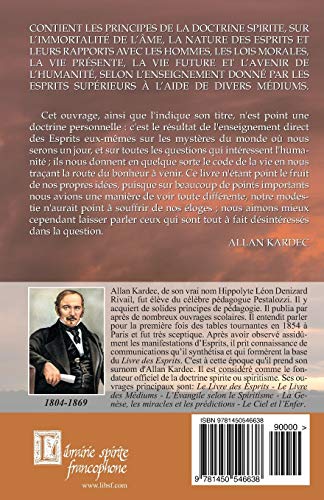 CONTIENT LES PRINCIPES DE LA DOCTRINE SPIRITE, SUR L'IMMORTALITÉ DE L'ÂME, LA NATURE DES ESPRITS ET LEURS RAPPORTS AVEC LES HOMMES, LES LOIS MORALES, LA VIE PRÉSENTE, LA VIE FUTURE ET L'AVENIR DE L'HUMANITÉ, SELON L'ENSEIGNEMENT DONNÉ PAR LES ESPRITS SUPÉRIEURS À L'AIDE DE DIVERS MÉDIUMS.

Cet ouvrage, ainsi que l'indique son titre, n'est point une doctrine personnelle : c'est le résultat de l'enseignement direct des Esprits eux-mêmes sur les mystères du monde où nous serons un jour, et sur toutes les questions qui intéressent l'humanité ; ils nous donnent en quelque sorte le code de la vie en nous traçant la route du bonheur à venir. Ce livre n'étant point le fruit de nos propres idées, puisque sur beaucoup de points importants nous avions une manière de voir toute différente, notre modestie n'aurait point à souffrir de nos éloges ; nous aimons mieux cependant laisser parler ceux qui sont tout à fait désintéressés dans la question.

ALLAN KARDEC

Allan Kardec, de son vrai nom Hippolyte Léon Denizard Rivail, fut élève du célèbre pédagogue Pestalozzi. Il y acquiert de solides principes de pédagogie. Il publia par après de nombreux ouvrages scolaires. Il entendit parler pour la première fois des tables tournantes en 1854 à Paris et fut très sceptique. Après avoir observé assidûment les manifestations d'Esprits, il prit connaissance de communications qu'il synthétisa et qui formèrent la base du Livre des Esprits. C'est à cette époque qu'il prend son surnom d'Allan Kardec. Il est considéré comme le fondateur officiel de la doctrine spirite ou spiritisme. Ses ouvrages principaux sont: Le Livre des Esprits - Le Livre des Médiums - L'Évangile selon le Spiritisme - La Genèse, les miracles et les prédictions - Le Ciel et l'Enfer.

1804-1869

Librairie spirite francophone
www.libsf.com

ISBN 9781450546638
90000 >
9 781450 546638